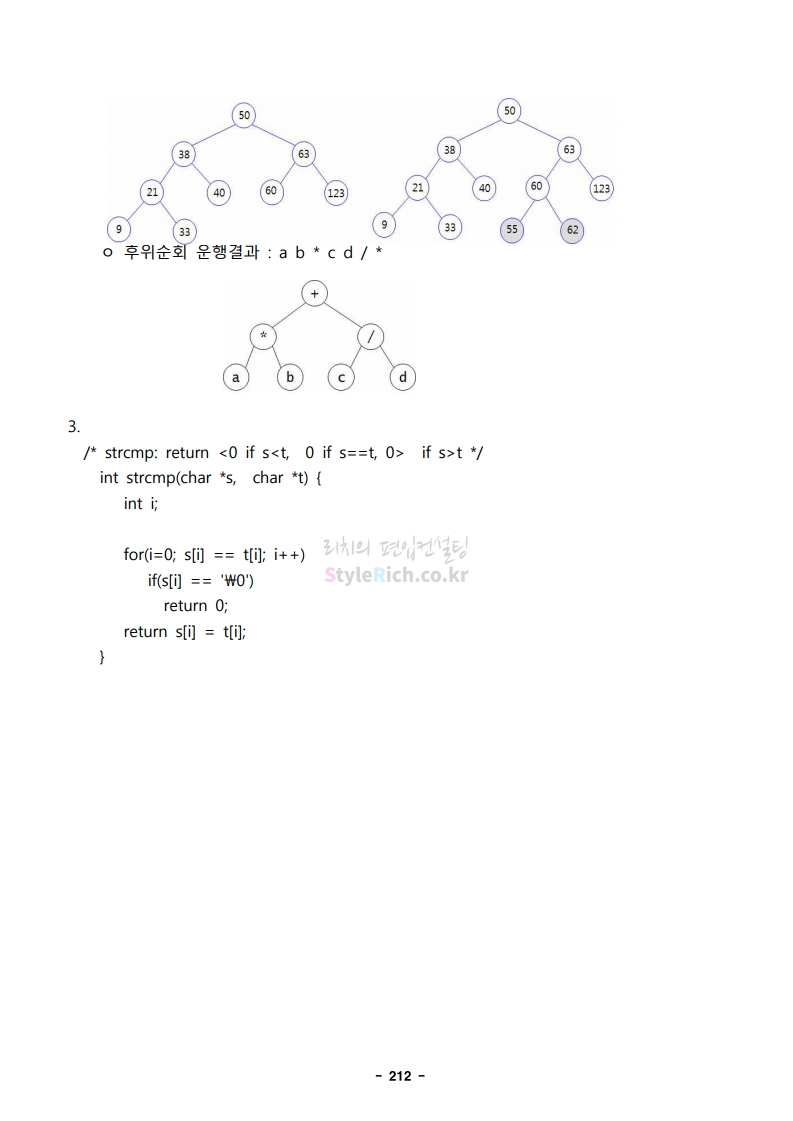 50
38
63
21
40
60
123
9
33

50
38
63
21
40
60
123
9
33
55
62

ㅇ 후위순회 운행결과 : a b * c d / *

+
*
/
a
b
c
d

3.
/* strcmp: return <0 if s<t, 0 if s==t, 0> if s>t */
int strcmp(char *s, char *t) {
int i;

for(i=0; s[i] == t[i]; i++)
if(s[i] == '₩0')
return 0;
return s[i] = t[i];
}

리치의 편입컨설팅
StyleRich.co.kr

- 212 -